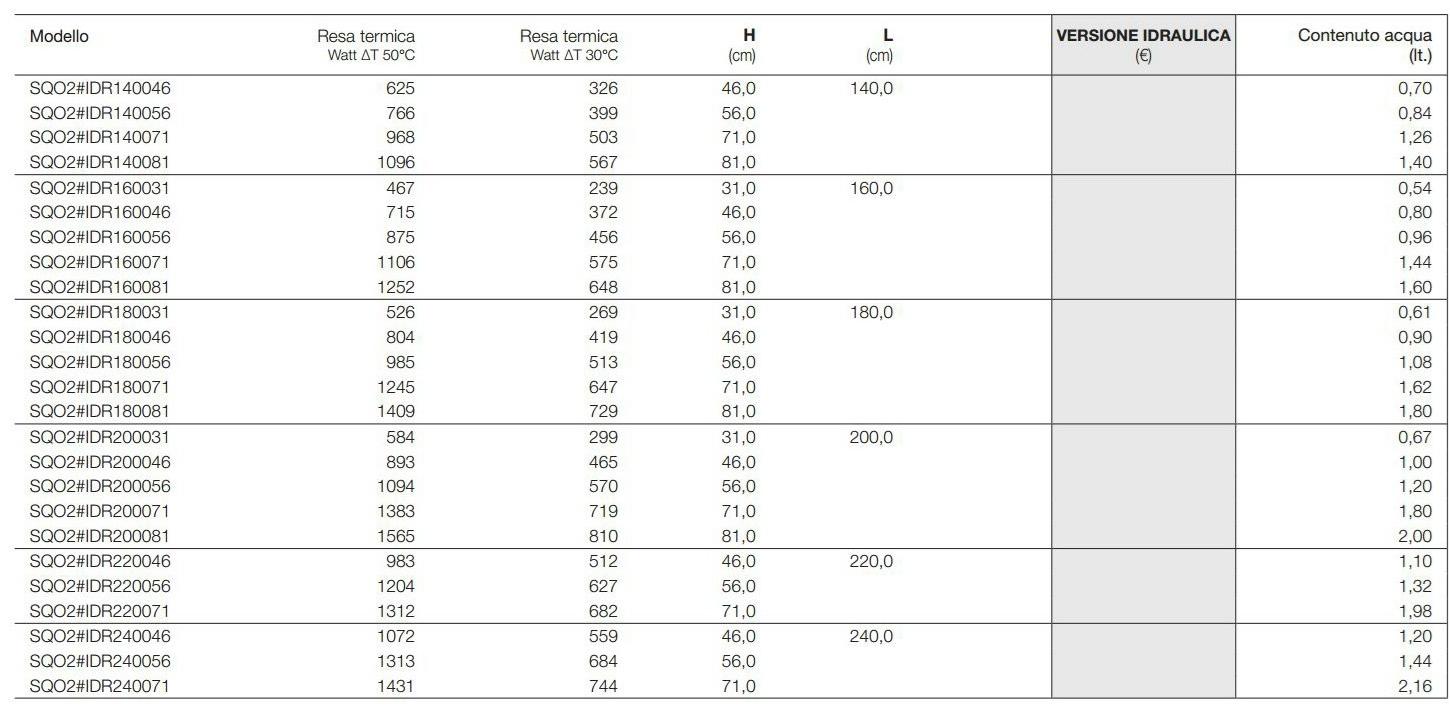 | Modello | Resa termica Watt ΔT 50°C | Resa termica Watt ΔT 30°C | H (cm) | L (cm) | VERSIONE IDRAULICA (€) | Contenuto acqua (lt.) |
|---|---|---|---|---|---|---|
| SQO2#IDR140046 | 625 | 326 | 46,0 | 140,0 | | 0,70 |
| SQO2#IDR140056 | 766 | 399 | 56,0 | | | 0,84 |
| SQO2#IDR140071 | 968 | 503 | 71,0 | | | 1,26 |
| SQO2#IDR140081 | 1096 | 567 | 81,0 | | | 1,40 |
| SQO2#IDR160031 | 467 | 239 | 31,0 | 160,0 | | 0,54 |
| SQO2#IDR160046 | 715 | 372 | 46,0 | | | 0,80 |
| SQO2#IDR160056 | 875 | 456 | 56,0 | | | 0,96 |
| SQO2#IDR160071 | 1106 | 575 | 71,0 | | | 1,44 |
| SQO2#IDR160081 | 1252 | 648 | 81,0 | | | 1,60 |
| SQO2#IDR180031 | 526 | 269 | 31,0 | 180,0 | | 0,61 |
| SQO2#IDR180046 | 804 | 419 | 46,0 | | | 0,90 |
| SQO2#IDR180056 | 985 | 513 | 56,0 | | | 1,08 |
| SQO2#IDR180071 | 1245 | 647 | 71,0 | | | 1,62 |
| SQO2#IDR180081 | 1409 | 729 | 81,0 | | | 1,80 |
| SQO2#IDR200031 | 584 | 299 | 31,0 | 200,0 | | 0,67 |
| SQO2#IDR200046 | 893 | 465 | 46,0 | | | 1,00 |
| SQO2#IDR200056 | 1094 | 570 | 56,0 | | | 1,20 |
| SQO2#IDR200071 | 1383 | 719 | 71,0 | | | 1,80 |
| SQO2#IDR200081 | 1565 | 810 | 81,0 | | | 2,00 |
| SQO2#IDR220046 | 983 | 512 | 46,0 | 220,0 | | 1,10 |
| SQO2#IDR220056 | 1204 | 627 | 56,0 | | | 1,32 |
| SQO2#IDR220071 | 1312 | 682 | 71,0 | | | 1,98 |
| SQO2#IDR240046 | 1072 | 559 | 46,0 | 240,0 | | 1,20 |
| SQO2#IDR240056 | 1313 | 684 | 56,0 | | | 1,44 |
| SQO2#IDR240071 | 1431 | 744 | 71,0 | | | 2,16 |